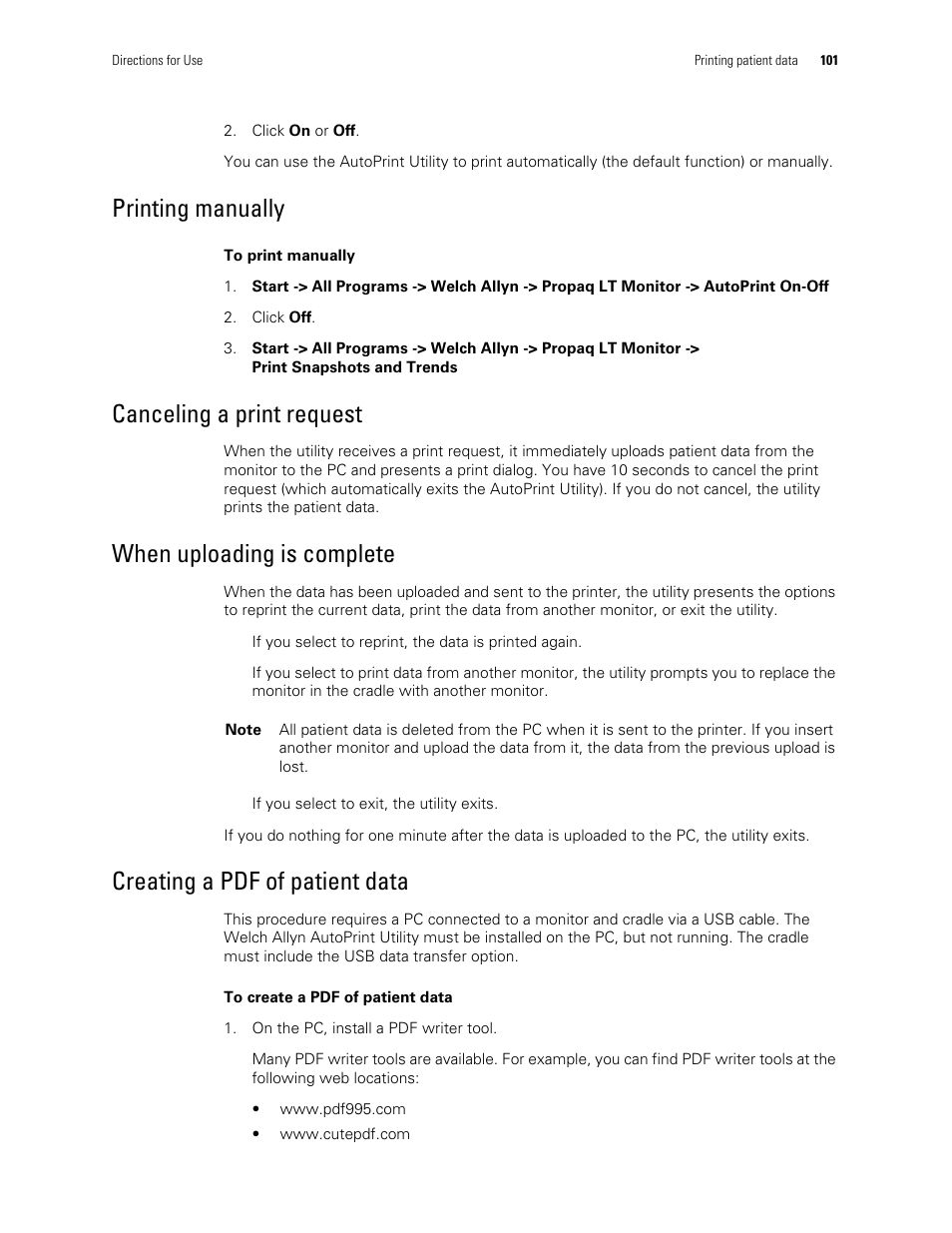 Directions for Use Printing patient data 101

2. Click On or Off.

You can use the AutoPrint Utility to print automatically (the default function) or manually.

Printing manually

To print manually

1. Start -> All Programs -> Welch Allyn -> Propaq LT Monitor -> AutoPrint On-Off

2. Click Off.

3. Start -> All Programs -> Welch Allyn -> Propaq LT Monitor -> Print Snapshots and Trends

Canceling a print request

When the utility receives a print request, it immediately uploads patient data from the monitor to the PC and presents a print dialog. You have 10 seconds to cancel the print request (which automatically exits the AutoPrint Utility). If you do not cancel, the utility prints the patient data.

When uploading is complete

When the data has been uploaded and sent to the printer, the utility presents the options to reprint the current data, print the data from another monitor, or exit the utility.

If you select to reprint, the data is printed again.

If you select to print data from another monitor, the utility prompts you to replace the monitor in the cradle with another monitor.

Note All patient data is deleted from the PC when it is sent to the printer. If you insert another monitor and upload the data from it, the data from the previous upload is lost.

If you select to exit, the utility exits.

If you do nothing for one minute after the data is uploaded to the PC, the utility exits.

Creating a PDF of patient data

This procedure requires a PC connected to a monitor and cradle via a USB cable. The Welch Allyn AutoPrint Utility must be installed on the PC, but not running. The cradle must include the USB data transfer option.

To create a PDF of patient data

1. On the PC, install a PDF writer tool.

Many PDF writer tools are available. For example, you can find PDF writer tools at the following web locations:

• www.pdf995.com

• www.cutepdf.com